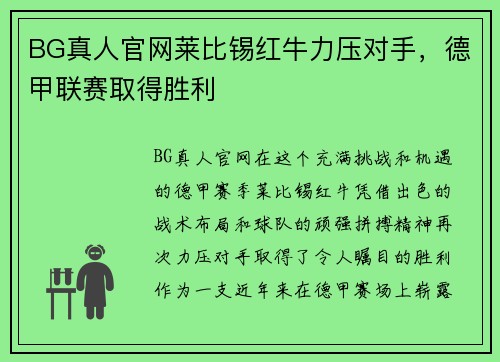 BG真人官网莱比锡红牛力压对手，德甲联赛取得胜利

BG真人官网在这个充满挑战和机遇的德甲赛季莱比锡红牛凭借出色的战术布局和球队的顽强拼搏精神再次力压对手取得了令人瞩目的胜利作为一支近年来在德甲赛场上崭露